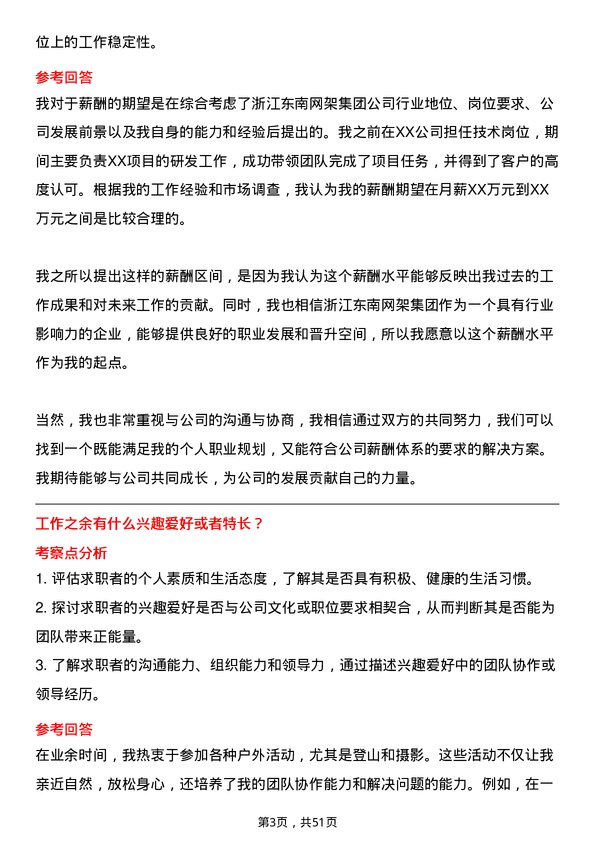 位上的工作稳定性。

参考回答

我对于薪酬的期望是在综合考虑了浙江东南网架集团公司行业地位、岗位要求、公司发展前景以及我自身的能力和经验后提出的。我之前在XX公司担任技术岗位，期间主要负责XX项目的研发工作，成功带领团队完成了项目任务，并得到了客户的高度认可。根据我的工作经验和市场调查，我认为我的薪酬期望在月薪XX万元到XX万元之间是比较合理的。

我之所以提出这样的薪酬区间，是因为我认为这个薪酬水平能够反映出我过去的工作成果和对未来工作的贡献。同时，我也相信浙江东南网架集团作为一个具有行业影响力的企业，能够提供良好的职业发展和晋升空间，所以我愿意以这个薪酬水平作为我的起点。

当然，我也非常重视与公司的沟通与协商，我相信通过双方的共同努力，我们可以找到一个既能满足我的个人职业规划，又能符合公司薪酬体系的要求的解决方案。我期待能够与公司共同成长，为公司的发展贡献自己的力量。

工作之余有什么兴趣爱好或者特长？

考察点分析

1. 评估求职者的个人素质和生活态度，了解其是否具有积极、健康的生活习惯。

2. 探讨求职者的兴趣爱好是否与公司文化或职位要求相契合，从而判断其是否能为团队带来正能量。

3. 了解求职者的沟通能力、组织能力和领导力，通过描述兴趣爱好中的团队协作或领导经历。

参考回答

在业余时间，我热衷于参加各种户外活动，尤其是登山和摄影。这些活动不仅让我亲近自然，放松身心，还培养了我的团队协作能力和解决问题的能力。例如，在一

第3页，共51页